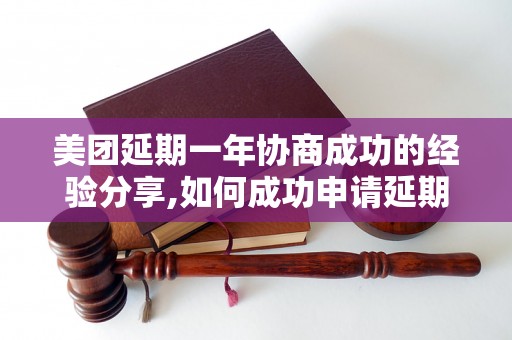 美团延期一年协商成功的经验分享,如何成功申请延期